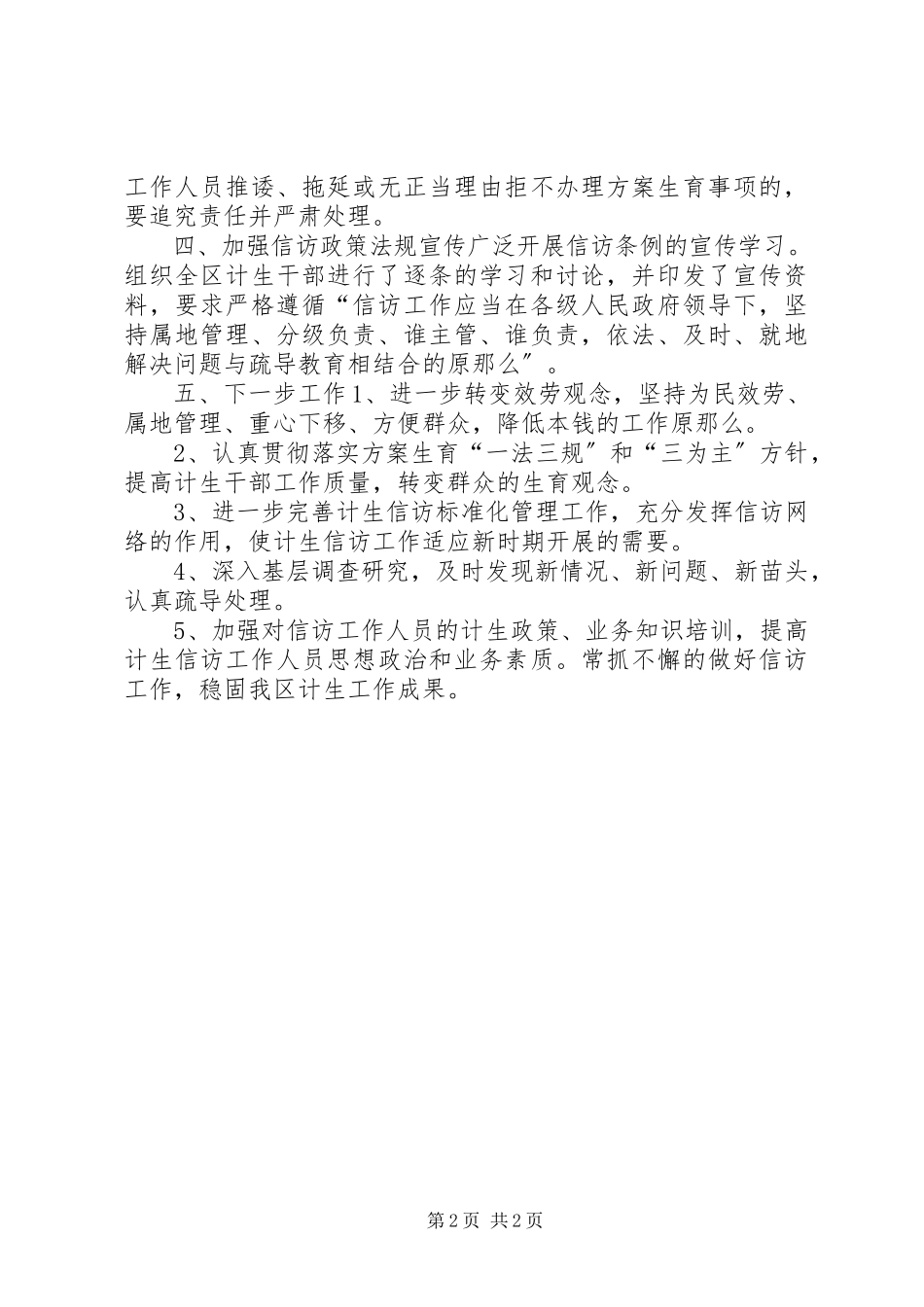 工作人员推诿、拖延或无正当理由拒不办理方案生育事项的，要追究责任并严肃处理。

四、加强信访政策法规宣传广泛开展信访条例的宣传学习。组织全区计生干部进行了逐条的学习和讨论，并印发了宣传资料，要求严格遵循“信访工作应当在各级人民政府领导下，坚持属地管理、分级负责、谁主管、谁负责，依法、及时、就地解决问题与疏导教育相结合的原那么”。

五、下一步工作1、进一步转变效劳观念，坚持为民效劳、属地管理、重心下移、方便群众，降低本钱的工作原那么。

2、认真贯彻落实方案生育“一法三规”和“三为主”方针，提高计生干部工作质量，转变群众的生育观念。

3、进一步完善计生信访标准化管理工作，充分发挥信访网络的作用，使计生信访工作适应新时期开展的需要。

4、深入基层调查研究，及时发现新情况、新问题、新苗头，认真疏导处理。

5、加强对信访工作人员的计生政策、业务知识培训，提高计生信访工作人员思想政治和业务素质。常抓不懈的做好信访工作，稳固我区计生工作成果。

第2页 共2页